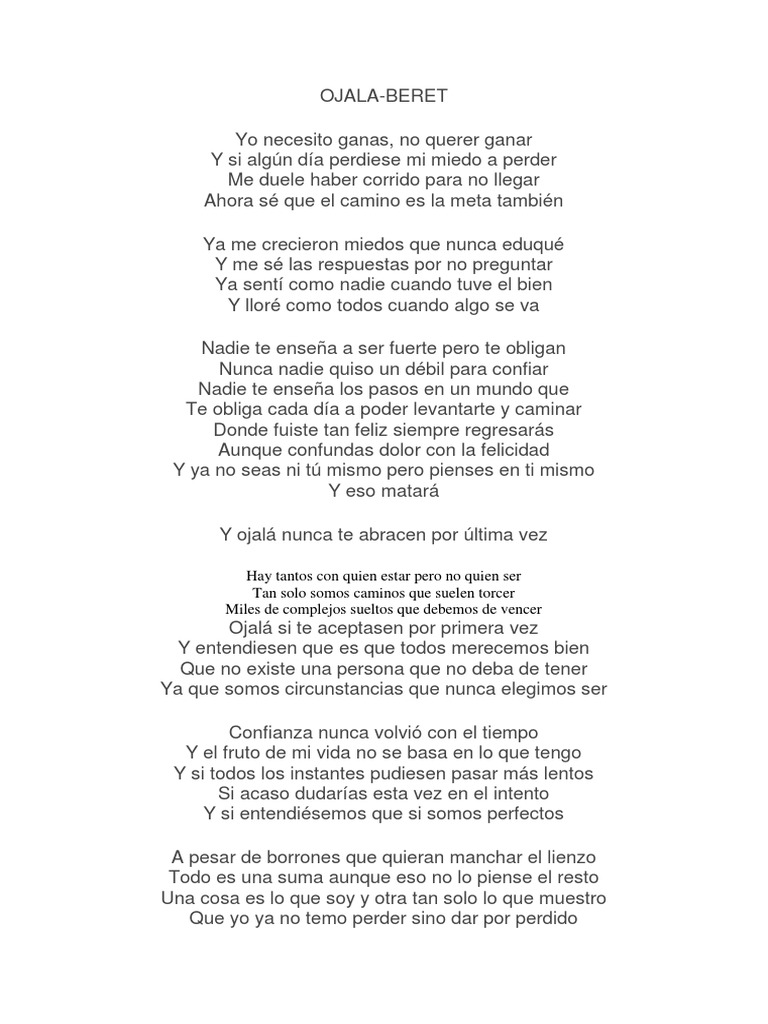 OJALA-BERET

Yo necesito ganas, no querer ganar
Y si algún día perdiese mi miedo a perder
Me duele haber corrido para no llegar
Ahora sé que el camino es la meta también

Ya me crecieron miedos que nunca eduqué
Y me sé las respuestas por no preguntar
Ya sentí como nadie cuando tuve el bien
Y lloré como todos cuando algo se va

Nadie te enseña a ser fuerte pero te obligan
Nunca nadie quiso un débil para confiar
Nadie te enseña los pasos en un mundo que
Te obliga cada día a poder levantarte y caminar
Donde fuiste tan feliz siempre regresarás
Aunque confundas dolor con la felicidad
Y ya no seas ni tú mismo pero pienses en ti mismo
Y eso matará

Y ojalá nunca te abracen por última vez

Hay tantos con quien estar pero no quien ser
Tan solo somos caminos que suelen torcer
Miles de complejos sueltos que debemos de vencer
Ojalá si te aceptasen por primera vez
Y entendiesen que es que todos merecemos bien
Que no existe una persona que no deba de tener
Ya que somos circunstancias que nunca elegimos ser

Confianza nunca volvió con el tiempo
Y el fruto de mi vida no se basa en lo que tengo
Y si todos los instantes pudiesen pasar más lentos
Si acaso dudarías esta vez en el intento
Y si entendiésemos que si somos perfectos

A pesar de borrones que quieran manchar el lienzo
Todo es una suma aunque eso no lo piense el resto
Una cosa es lo que soy y otra tan solo lo que muestro
Que yo ya no temo perder sino dar por perdido